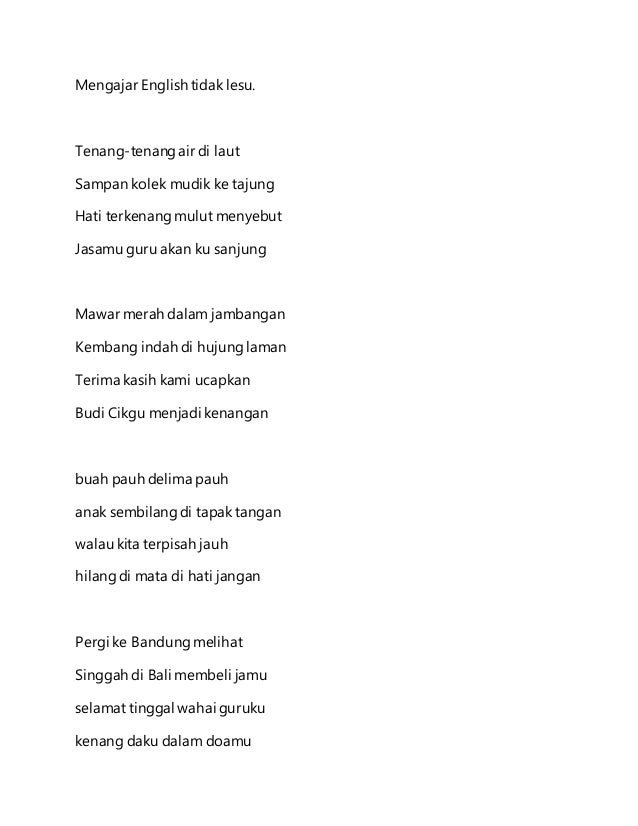 Mengajar English tidak lesu.

Tenang-tenang air di laut
Sampan kolek mudik ke tajung
Hati terkenang mulut menyebut
Jasamu guru akan ku sanjung

Mawar merah dalam jambangan
Kembang indah di hujung laman
Terima kasih kami ucapkan
Budi Cikgu menjadi kenangan

buah pauh delima pauh
anak sembilang di tapak tangan
walau kita terpisah jauh
hilang di mata di hati jangan

Pergi ke Bandung melihat
Singgah di Bali membeli jamu
selamat tinggal wahai guruku
kenang daku dalam doamu